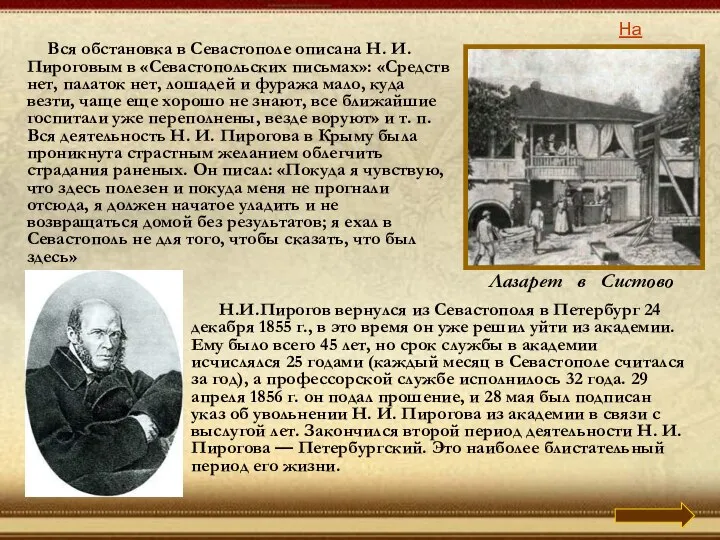 На

Вся обстановка в Севастополе описана Н. И. Пироговым в «Севастопольских письмах»: «Средств нет, палаток нет, лошадей и фуража мало, куда везти, чаще еще хорошо не знают, все ближайшие госпитали уже переполнены, везде воруют» и т. п. Вся деятельность Н. И. Пирогова в Крыму была проникнута страстным желанием облегчить страдания раненых. Он писал: «Покуда я чувствую, что здесь полезен и покуда меня не прогнали отсюда, я должен начатое уладить и не возвращаться домой без результатов; я ехал в Севастополь не для того, чтобы сказать, что был здесь»

Лазарет в Систово

Н.И.Пирогов вернулся из Севастополя в Петербург 24 декабря 1855 г., в это время он уже решил уйти из академии. Ему было всего 45 лет, но срок службы в академии исчислялся 25 годами (каждый месяц в Севастополе считался за год), а профессорской службе исполнилось 32 года. 29 апреля 1856 г. он подал прошение, и 28 мая был подписан указ об увольнении Н. И. Пирогова из академии в связи с выслугой лет. Закончился второй период деятельности Н. И. Пирогова — Петербургский. Это наиболее блистательный период его жизни.